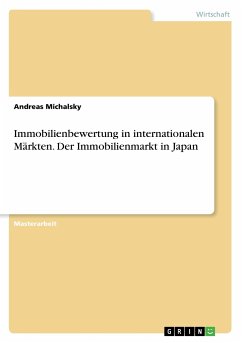 Wirtschaft

Andreas Michalsky

Immobilienbewertung in internationalen Märkten. Der Immobilienmarkt in Japan

Masterarbeit

GRIN